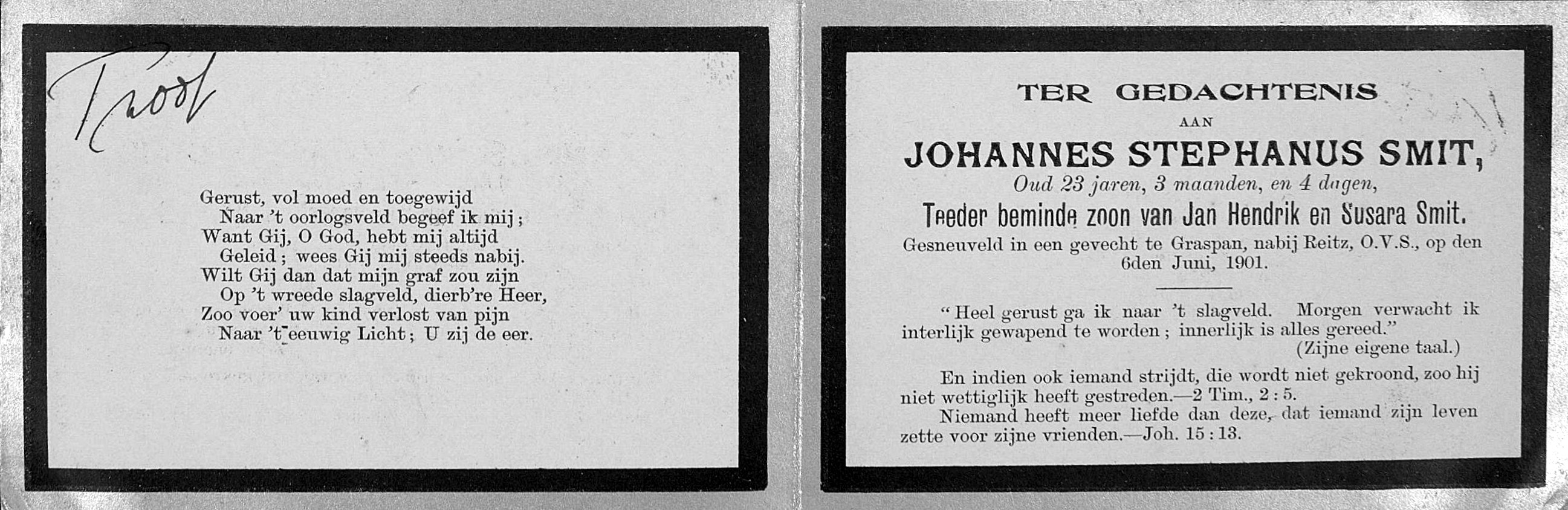 Troost

Gerust, vol moed en toegewijd
Naar 't oorlogsveld begeef ik mij;
Want Gij, O God, hebt mij altijd
Geleid; wees Gij mij steeds nabij.
Wilt Gij dan dat mijn graf zou zijn
Op 't wreede slagveld, dierb're Heer,
Zoo voer' uw kind verlost van pijn
Naar 't eeuwig Licht; U zij de eer.

TER GEDACHTENIS
AAN
JOHANNES STEPHANUS SMIT,
Oud 23 jaren, 3 maanden, en 4 dagen,
Teeder beminde zoon van Jan Hendrik en Susara Smit.
Gesneuveld in een gevecht te Graspan, nabij Reitz, O.V.S., op den 6den Juni, 1901.

"Heel gerust ga ik naar 't slagveld. Morgen verwacht ik interlijk gewapend te worden; innerlijk is alles gereed."
(Zijne eigene taal.)

En indien ook iemand strijdt, die wordt niet gekroond, zoo hij niet wettiglijk heeft gestreden.—2 Tim., 2 : 5.
Niemand heeft meer liefde dan deze, dat iemand zijn leven zette voor zijne vrienden.—Joh. 15 : 13.